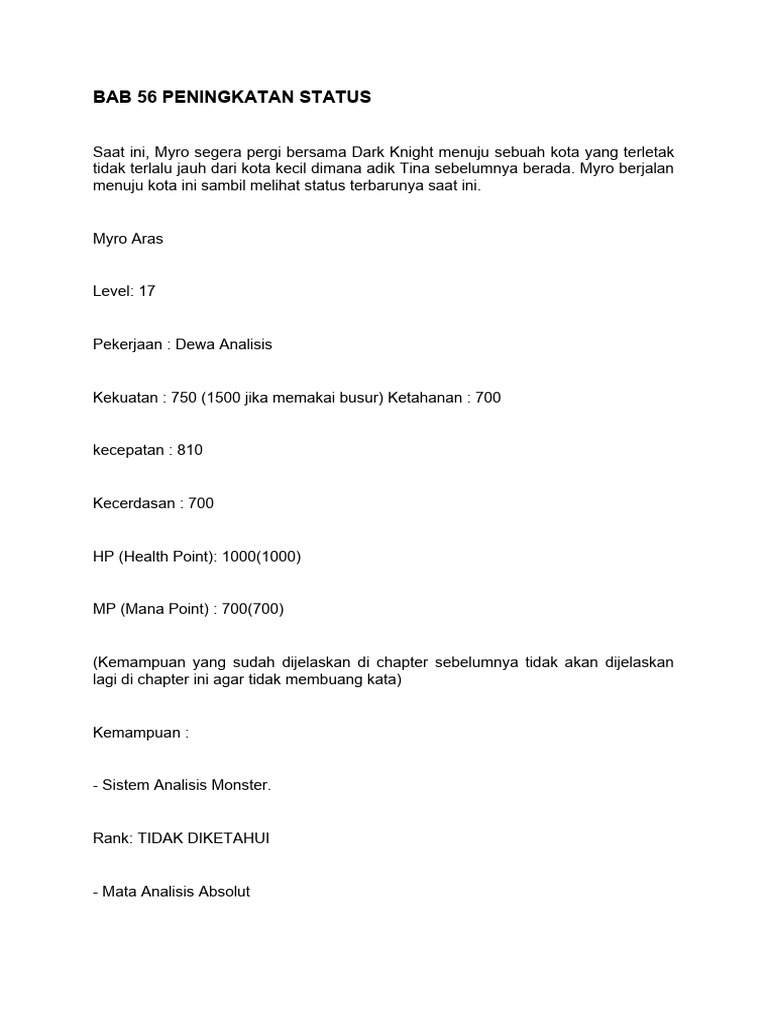 BAB 56 PENINGKATAN STATUS

Saat ini, Myro segera pergi bersama Dark Knight menuju sebuah kota yang terletak tidak terlalu jauh dari kota kecil dimana adik Tina sebelumnya berada. Myro berjalan menuju kota ini sambil melihat status terbarunya saat ini.

Myro Aras

Level: 17

Pekerjaan : Dewa Analisis

Kekuatan : 750 (1500 jika memakai busur) Ketahanan : 700

kecepatan : 810

Kecerdasan : 700

HP (Health Point): 1000(1000)

MP (Mana Point) : 700(700)

(Kemampuan yang sudah dijelaskan di chapter sebelumnya tidak akan dijelaskan lagi di chapter ini agar tidak membuang kata)

Kemampuan :

- Sistem Analisis Monster.

Rank: TIDAK DIKETAHUI

- Mata Analisis Absolut